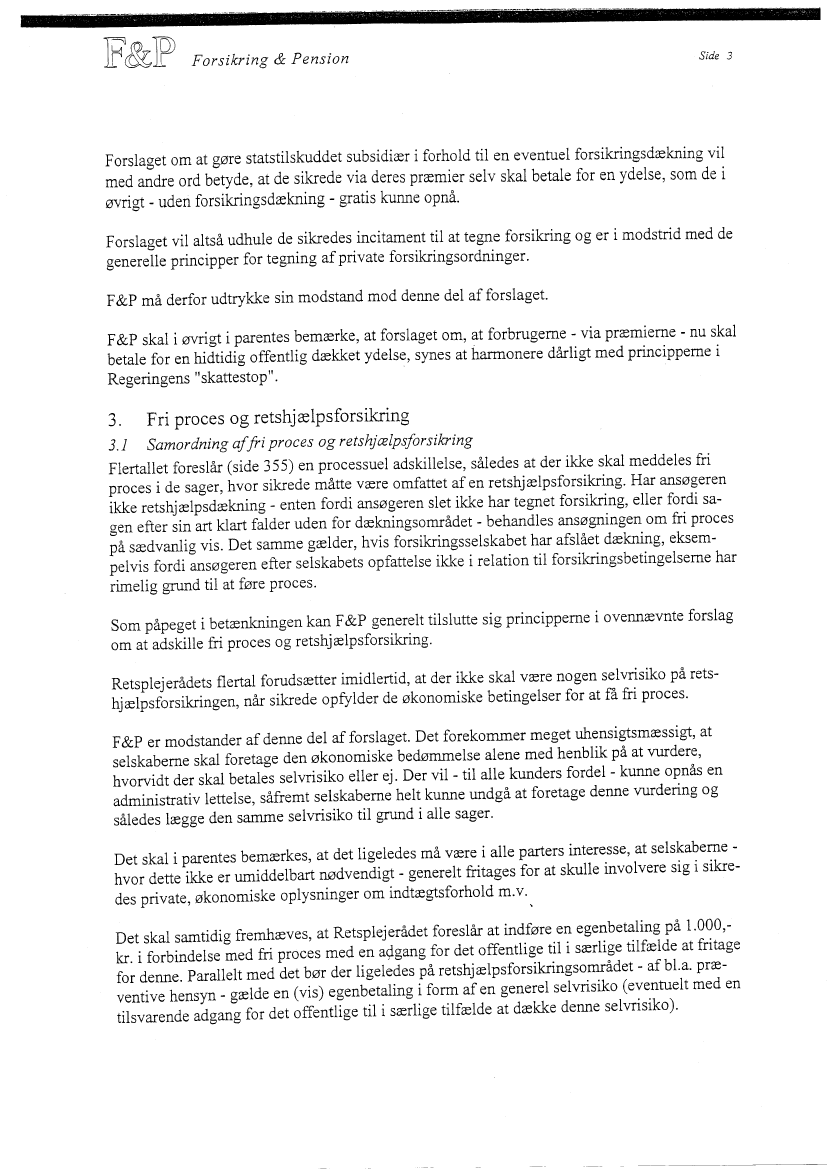 F&P Forsikring & Pension

Side 3

Forslaget om at gøre statstilskuddet subsidiær i forhold til en eventuel forsikringsdækning vil med andre ord betyde, at de sikrede via deres præmier selv skal betale for en ydelse, som de i øvrigt - uden forsikringsdækning - gratis kunne opnå.

Forslaget vil altså udhule de sikredes incitament til at tegne forsikring og er i modstrid med de generelle principper for tegning af private forsikringsordninger.

F&P må derfor udtrykke sin modstand mod denne del af forslaget.

F&P skal i øvrigt i parentes bemærke, at forslaget om, at forbrugerne - via præmierne - nu skal betale for en hidtidig offentlig dækket ydelse, synes at harmonere dårligt med principperne i Regeringens "skattestop".

3. Fri proces og retshjælpsforsikring

3.1 Samordning af fri proces og retshjælpsforsikring

Flertallet foreslår (side 355) en processuel adskillelse, således at der ikke skal meddeles fri proces i de sager, hvor sikrede måtte være omfattet af en retshjælpsforsikring. Har ansøgeren ikke retshjælpsdækning - enten fordi ansøgeren slet ikke har tegnet forsikring, eller fordi sagen efter sin art klart falder uden for dækningsområdet - behandles ansøgningen om fri proces på sædvanlig vis. Det samme gælder, hvis forsikringsselskabet har afslået dækning, eksempelvis fordi ansøgeren efter selskabets opfattelse ikke i relation til forsikringsbetingelserne har rimelig grund til at føre proces.

Som påpeget i betænkningen kan F&P generelt tilslutte sig principperne i ovennævnte forslag om at adskille fri proces og retshjælpsforsikring.

Retsplejerådets flertal forudsætter imidlertid, at der ikke skal være nogen selvrisiko på retshjælpsforsikringen, når sikrede opfylder de økonomiske betingelser for at få fri proces.

F&P er modstander af denne del af forslaget. Det forekommer meget uhensigtsmæssigt, at selskaberne skal foretage den økonomiske bedømmelse alene med henblik på at vurdere, hvorvidt der skal betales selvrisiko eller ej. Der vil - til alle kunders fordel - kunne opnås en administrativ lettelse, såfremt selskaberne helt kunne undgå at foretage denne vurdering og således lægge den samme selvrisiko til grund i alle sager.

Det skal i parentes bemærkes, at det ligeledes må være i alle parters interesse, at selskaberne - hvor dette ikke er umiddelbart nødvendigt - generelt fritages for at skulle involvere sig i sikredes private, økonomiske oplysninger om indtægtsforhold m.v.

Det skal samtidig fremhæves, at Retsplejerådet foreslår at indføre en egenbetaling på 1.000,- kr. i forbindelse med fri proces med en adgang for det offentlige til i særlige tilfælde at fritage for denne. Parallelt med det bør der ligeledes på retshjælpsforsikringsområdet - af bl.a. præventive hensyn - gælde en (vis) egenbetaling i form af en generel selvrisiko (eventuelt med en tilsvarende adgang for det offentlige til i særlige tilfælde at dække denne selvrisiko).